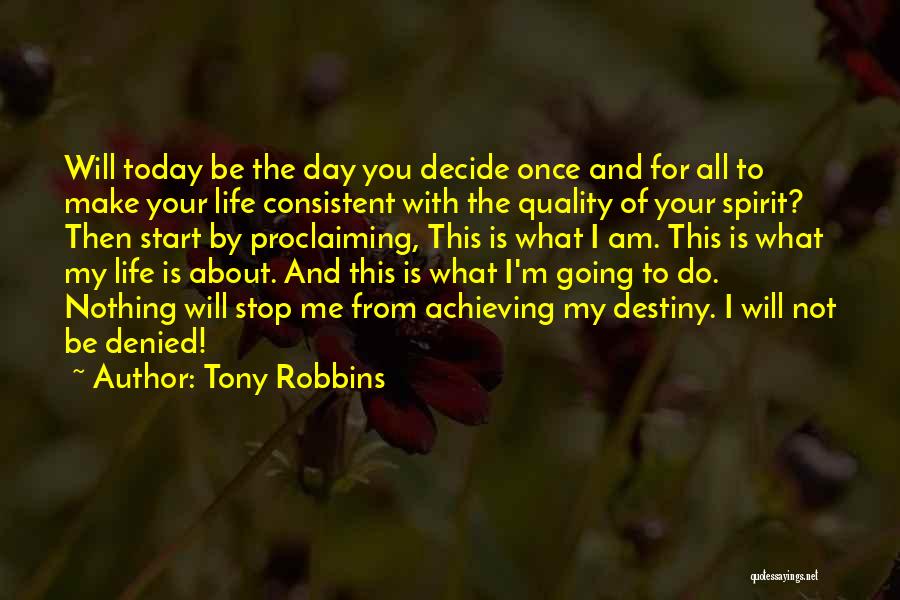 Will today be the day you decide once and for all to make your life consistent with the quality of your spirit? Then start by proclaiming, This is what I am. This is what my life is about. And this is what I'm going to do. Nothing will stop me from achieving my destiny. I will not be denied!

~ Author: Tony Robbins

quotessayings.net